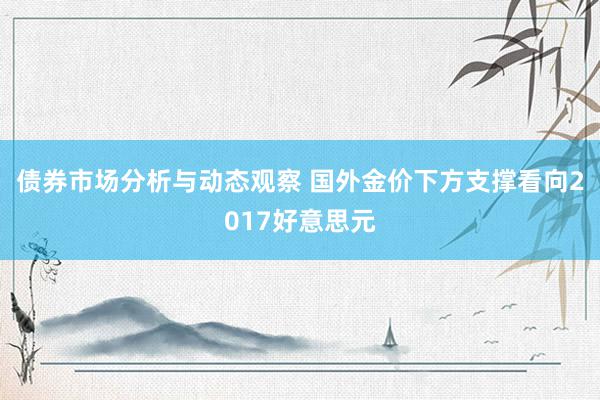 债券市场分析与动态观察 国外金价下方支撑看向2017好意思元